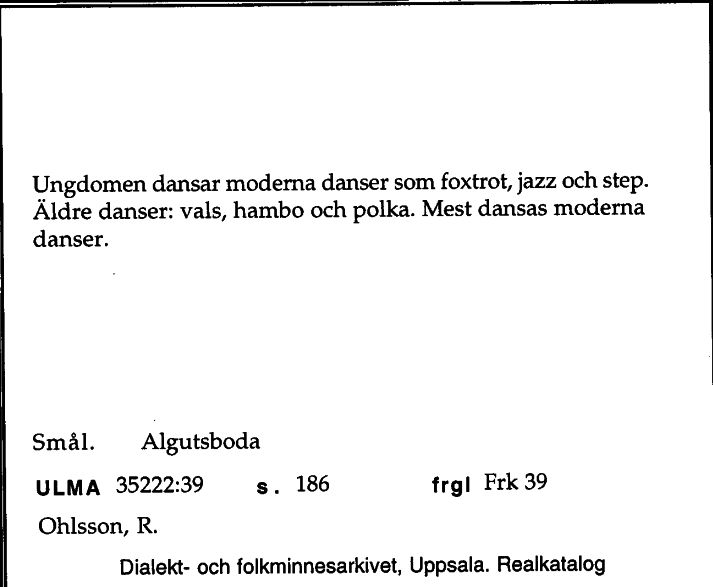 Ungdomen dansar moderna danser som foxtrot, jazz och step. Äldre danser: vals, hambo och polka. Mest dansas moderna danser.

Smål. Algutsboda

ULMA 35222:39 s. 186 frgl Frk 39

Ohlsson, R.

Dialekt- och folkminnesarkivet, Uppsala. Realkatalog